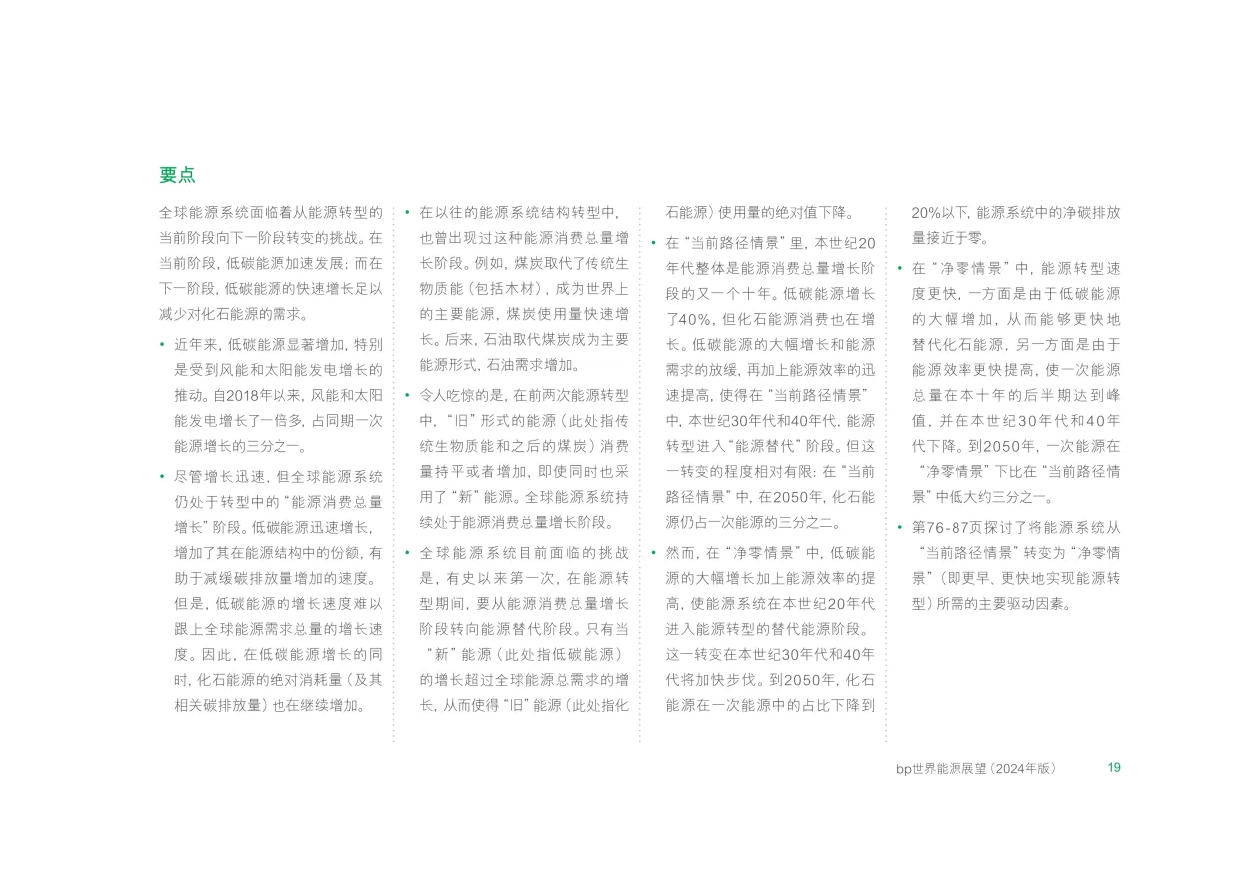 要点

全球能源系统面临着从能源转型的当前阶段向下一阶段转变的挑战。在当前阶段，低碳能源加速发展；而在下一阶段，低碳能源的快速增长足以减少对化石能源的需求。

• 近年来，低碳能源显著增加，特别是受到风能和太阳能发电增长的推动。自2018年以来，风能和太阳能发电增长了一倍多，占同期一次能源增长的三分之一。

• 尽管增长迅速，但全球能源系统仍处于转型中的“能源消费总量增长”阶段。低碳能源迅速增长，增加了其在能源结构中的份额，有助于减缓碳排放量增加的速度。但是，低碳能源的增长速度难以跟上全球能源需求总量的增长速度。因此，在低碳能源增长的同时，化石能源的绝对消耗量（及其相关碳排放量）也在继续增加。

• 在以往的能源系统结构转型中，也曾出现过这种能源消费总量增长阶段。例如，煤炭取代了传统生物质能（包括木材），成为世界上的主要能源，煤炭使用量快速增长。后来，石油取代煤炭成为主要能源形式，石油需求增加。

• 令人吃惊的是，在前两次能源转型中，“旧”形式的能源（此处指传统生物质能和之后的煤炭）消费量持平或者增加，即使同时也采用了“新”能源。全球能源系统持续处于能源消费总量增长阶段。

• 全球能源系统目前面临的挑战是，有史以来第一次，在能源转型期间，要从能源消费总量增长阶段转向能源替代阶段。只有当“新”能源（此处指低碳能源）的增长超过全球能源总需求的增长，从而使得“旧”能源（此处指化石能源）使用量的绝对值下降。

• 在“当前路径情景”里，本世纪20年代整体是能源消费总量增长阶段的又一个十年。低碳能源增长了40%，但化石能源消费也在增长。低碳能源的大幅增长和能源需求的放缓，再加上能源效率的迅速提高，使得在“当前路径情景”中，本世纪30年代和40年代，能源转型进入“能源替代”阶段。但这一转变的程度相对有限：在“当前路径情景”中，在2050年，化石能源仍占一次能源的三分之二。

• 然而，在“净零情景”中，低碳能源的大幅增长加上能源效率的提高，使能源系统在本世纪20年代进入能源转型的替代能源阶段。这一转变在本世纪30年代和40年代将加快步伐。到2050年，化石能源在一次能源中的占比下降到20%以下，能源系统中的净碳排放量接近于零。

• 在“净零情景”中，能源转型速度更快，一方面是由于低碳能源的大幅增加，从而能够更快地替代化石能源，另一方面是由于能源效率更快提高，使一次能源总量在本十年的后半期达到峰值，并在本世纪30年代和40年代下降。到2050年，一次能源在“净零情景”下比在“当前路径情景”中低大约三分之一。

• 第76-87页探讨了将能源系统从“当前路径情景”转变为“净零情景”（即更早、更快地实现能源转型）所需的主要驱动因素。

bp世界能源展望（2024年版） 19